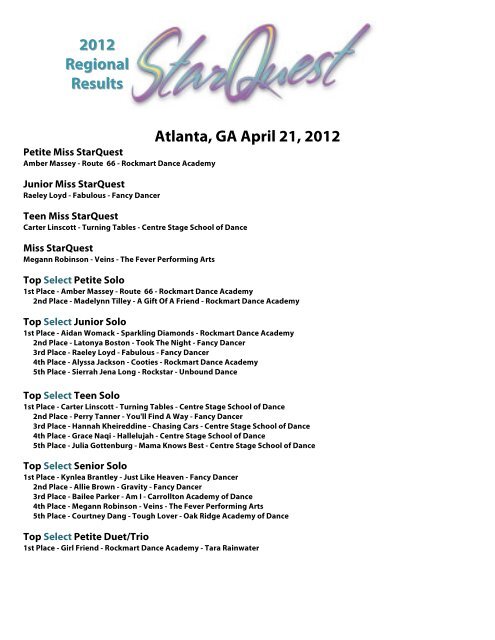 2012 Regional Results

StarQuest

Atlanta, GA April 21, 2012

Petite Miss StarQuest
Amber Massey - Route 66 - Rockmart Dance Academy

Junior Miss StarQuest
Raeley Loyd - Fabulous - Fancy Dancer

Teen Miss StarQuest
Carter Linscott - Turning Tables - Centre Stage School of Dance

Miss StarQuest
Megann Robinson - Veins - The Fever Performing Arts

Top Select Petite Solo
1st Place - Amber Massey - Route 66 - Rockmart Dance Academy
2nd Place - Madelynn Tilley - A Gift Of A Friend - Rockmart Dance Academy

Top Select Junior Solo
1st Place - Aidan Womack - Sparkling Diamonds - Rockmart Dance Academy
2nd Place - Latonya Boston - Took The Night - Fancy Dancer
3rd Place - Raeley Loyd - Fabulous - Fancy Dancer
4th Place - Alyssa Jackson - Cooties - Rockmart Dance Academy
5th Place - Sierrah Jena Long - Rockstar - Unbound Dance

Top Select Teen Solo
1st Place - Carter Linscott - Turning Tables - Centre Stage School of Dance
2nd Place - Perry Tanner - You'll Find A Way - Fancy Dancer
3rd Place - Hannah Kheireddine - Chasing Cars - Centre Stage School of Dance
4th Place - Grace Naqi - Hallelujah - Centre Stage School of Dance
5th Place - Julia Gottenburg - Mama Knows Best - Centre Stage School of Dance

Top Select Senior Solo
1st Place - Kynlea Brantley - Just Like Heaven - Fancy Dancer
2nd Place - Allie Brown - Gravity - Fancy Dancer
3rd Place - Bailee Parker - Am I - Carrollton Academy of Dance
4th Place - Megann Robinson - Veins - The Fever Performing Arts
5th Place - Courtney Dang - Tough Lover - Oak Ridge Academy of Dance

Top Select Petite Duet/Trio
1st Place - Girl Friend - Rockmart Dance Academy - Tara Rainwater